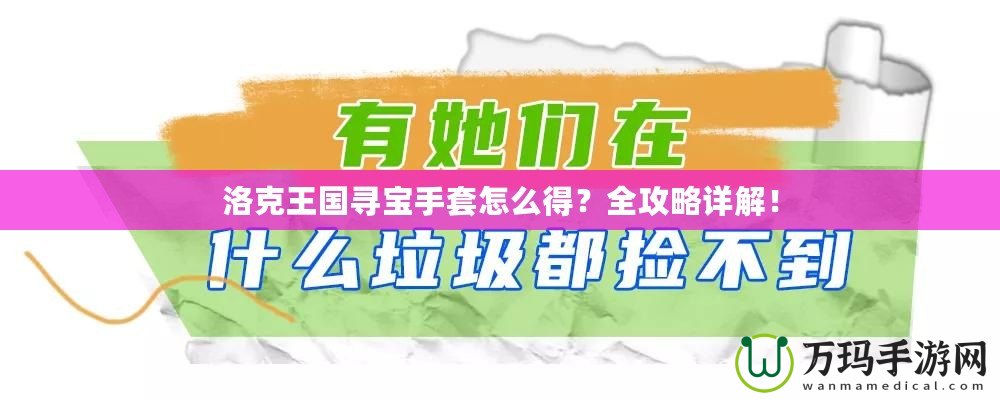 有她们在

洛克王国寻宝手套怎么得？全攻略详解！

什么垃圾都捡不到

万玛手游网
wanmamedical.com